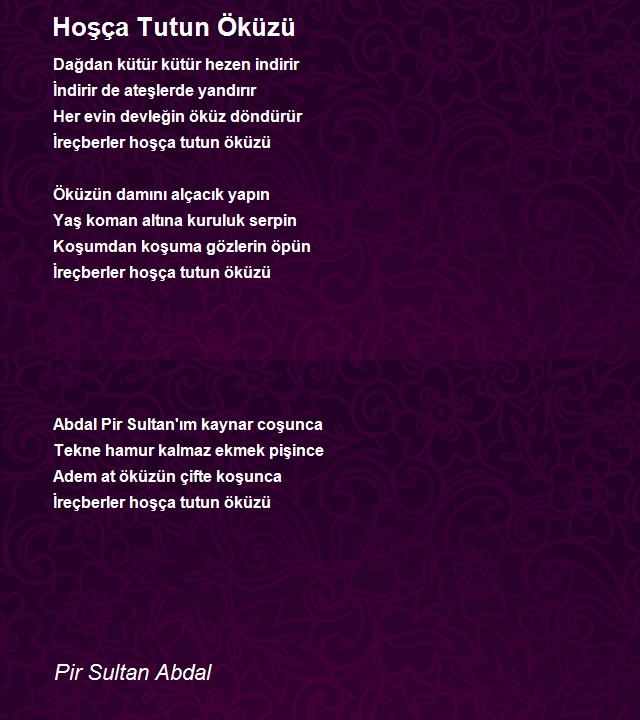 Hoşça Tutun Öküzü

Dağdan kütür kütür hezen indirir
İndirir de ateşlerde yandırır
Her evin devleğin öküz döndürür
İreçberler hoşça tutun öküzü

Öküzün damını alçacık yapın
Yaş koman altına kuruluk serpin
Koşumdan koşuma gözlerin öpün
İreçberler hoşça tutun öküzü

Abdal Pir Sultan'ım kaynar coşunca
Tekne hamur kalmaz ekmek pişince
Adem at öküzün çifte koşunca
İreçberler hoşça tutun öküzü

Pir Sultan Abdal